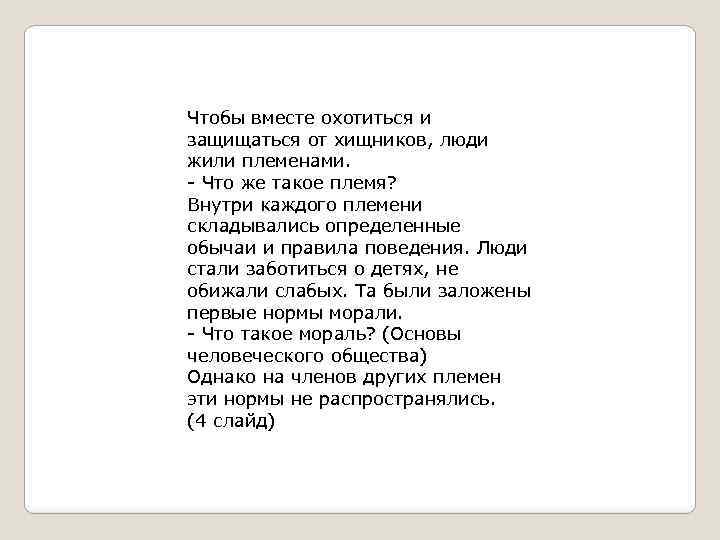 Чтобы вместе охотиться и защищаться от хищников, люди жили племенами.
- Что же такое племя?
Внутри каждого племени складывались определенные обычаи и правила поведения. Люди стали заботиться о детях, не обижали слабых. Та были заложены первые нормы морали.
- Что такое мораль? (Основы человеческого общества)
Однако на членов других племен эти нормы не распространялись.
(4 слайд)